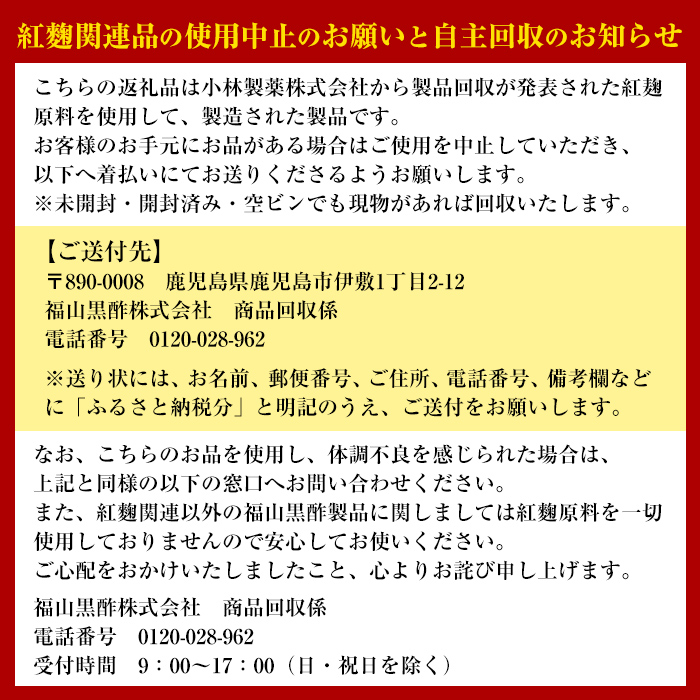 紅麹関連品の使用中止のお願いと自主回収のお知らせ

こちらの返礼品は小林製薬株式会社から製品回収が発表された紅麹原料を使用して、製造された製品です。
お客様のお手元にお品がある場合はご使用を中止していただき、以下へ着払いにてお送りくださるようお願いします。
※未開封・開封済み・空ビンでも現物があれば回収いたします。

【ご送付先】
〒890-0008　鹿児島県鹿児島市伊敷1丁目2-12
福山黒酢株式会社　商品回収係
電話番号　0120-028-962

※送り状には、お名前、郵便番号、ご住所、電話番号、備考欄などに「ふるさと納税分」と明記のうえ、ご送付をお願いします。

なお、こちらのお品を使用し、体調不良を感じられた場合は、上記と同様の以下の窓口へお問い合わせください。
また、紅麹関連以外の福山黒酢製品に関しましては紅麹原料を一切使用しておりませんので安心してお使いください。
ご心配をおかけいたしましたこと、心よりお詫び申し上げます。

福山黒酢株式会社　商品回収係
電話番号　0120-028-962
受付時間　9：00～17：00（日・祝日を除く）